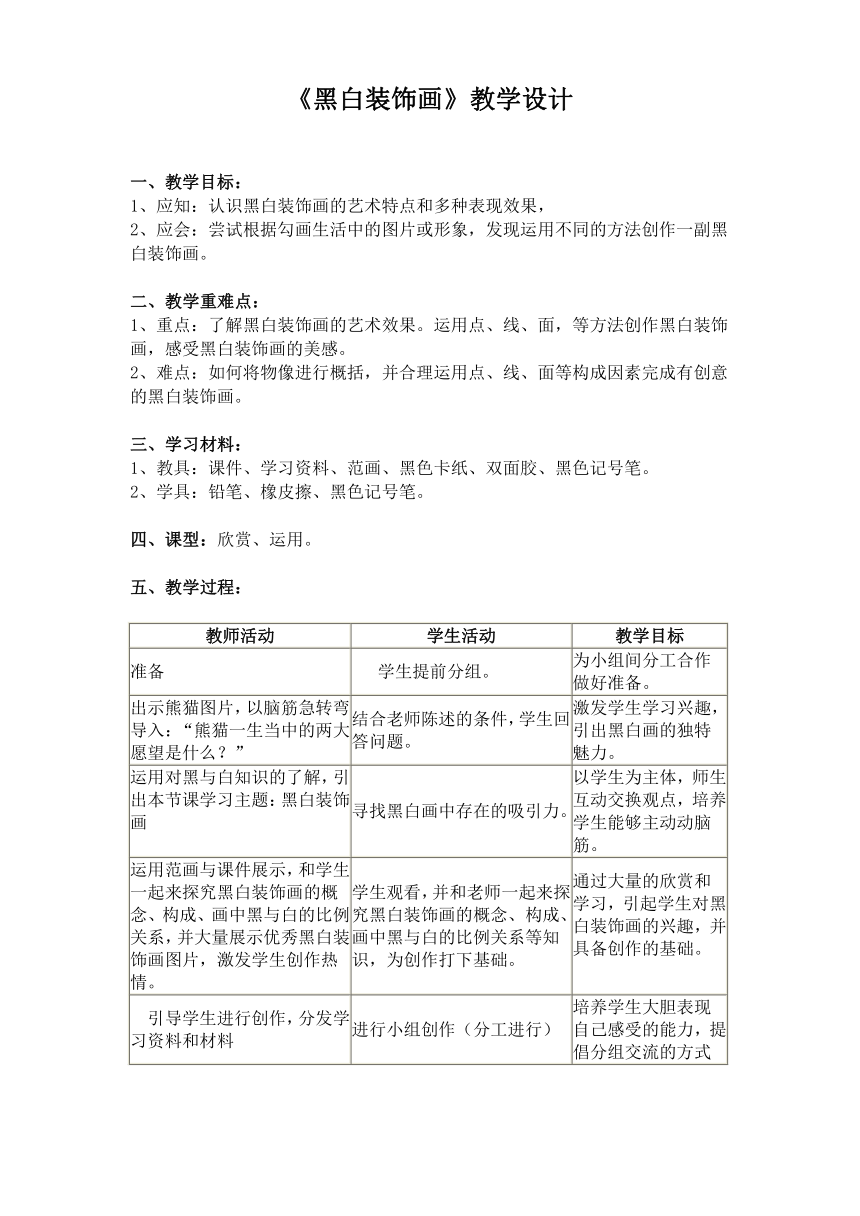 《黑白装饰画》教学设计

一、教学目标：
1、应知：认识黑白装饰画的艺术特点和多种表现效果，
2、应会：尝试根据勾画生活中的图片或形象，发现运用不同的方法创作一副黑白装饰画。

二、教学重难点：
1、重点：了解黑白装饰画的艺术效果。运用点、线、面，等方法创作黑白装饰画，感受黑白装饰画的美感。
2、难点：如何将物像进行概括，并合理运用点、线、面等构成因素完成有创意的黑白装饰画。

三、学习材料：
1、教具：课件、学习资料、范画、黑色卡纸、双面胶、黑色记号笔。
2、学具：铅笔、橡皮擦、黑色记号笔。

四、课型：欣赏、运用。

五、教学过程：

| 教师活动 | 学生活动 | 教学目标 |
|---|---|---|
| 准备 | 学生提前分组。 | 为小组间分工合作做好准备。 |
| 出示熊猫图片，以脑筋急转弯导入：“熊猫一生当中的两大愿望是什么？” | 结合老师陈述的条件，学生回答问题。 | 激发学生学习兴趣，引出黑白画的独特魅力。 |
| 运用对黑与白知识的了解，引出本节课学习主题：黑白装饰画 | 寻找黑白画中存在的吸引力。 | 以学生为主体，师生互动交换观点，培养学生能够主动动脑筋。 |
| 运用范画与课件展示，和学生一起来探究黑白装饰画的概念、构成、画中黑与白的比例关系，并大量展示优秀黑白装饰画图片，激发学生创作热情。 | 学生观看，并和老师一起来探究黑白装饰画的概念、构成、画中黑与白的比例关系等知识，为创作打下基础。 | 通过大量的欣赏和学习，引起学生对黑白装饰画的兴趣，并具备创作的基础。 |
| 引导学生进行创作，分发学习资料和材料 | 进行小组创作（分工进行） | 培养学生大胆表现自己感受的能力，提倡分组交流的方式 |